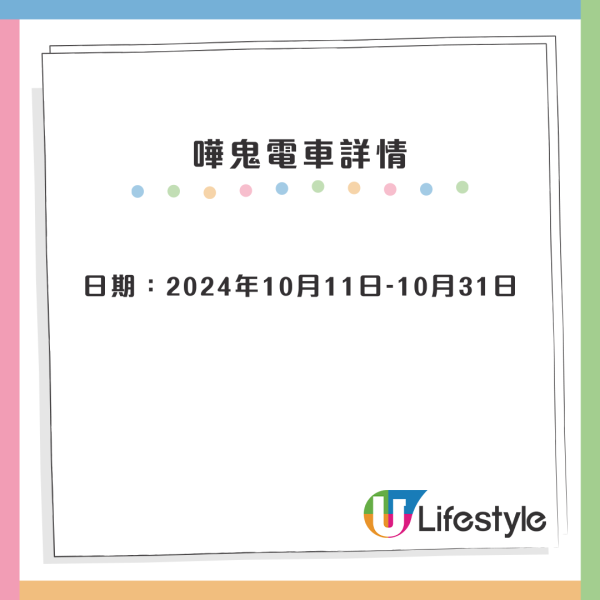 嘩鬼電車詳情

日期：2024年10月11日-10月31日

U Lifestyle